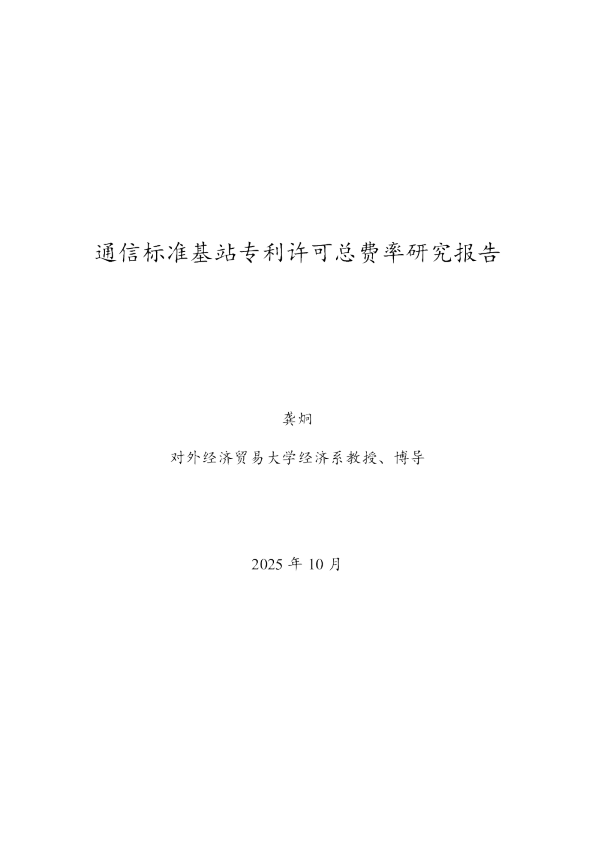 通信标准基站专利许可总费率研究报告

龚炯

对外经济贸易大学经济系教授、博导

2025 年 10 月